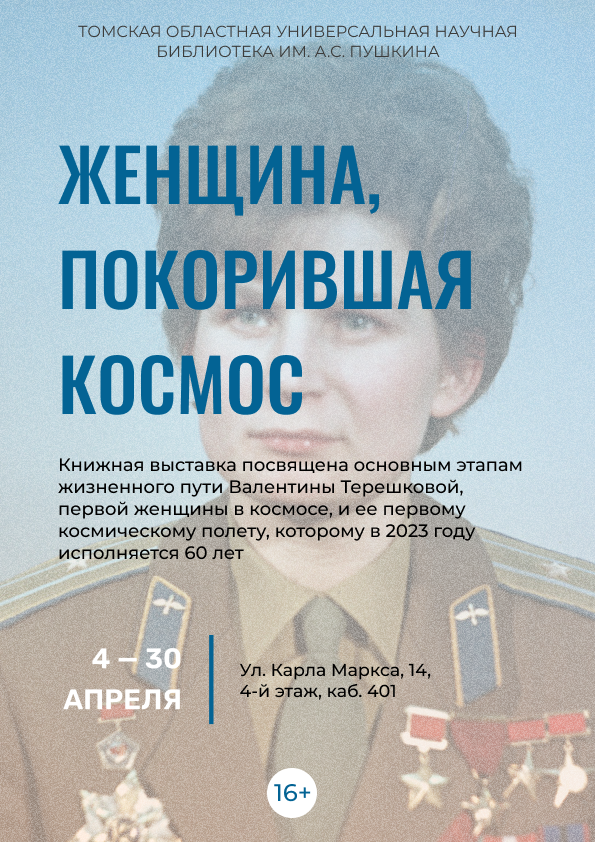 ТОМСКАЯ ОБЛАСТНАЯ УНИВЕРСАЛЬНАЯ НАУЧНАЯ БИБЛИОТЕКА ИМ. А.С. ПУШКИНА

ЖЕНЩИНА, ПОКОРИВШАЯ КОСМОС

Книжная выставка посвящена основным этапам жизненного пути Валентины Терешковой, первой женщины в космосе, и ее первому космическому полету, которому в 2023 году исполняется 60 лет

4 – 30
АПРЕЛЯ

Ул. Карла Маркса, 14,
4-й этаж, каб. 401

16+